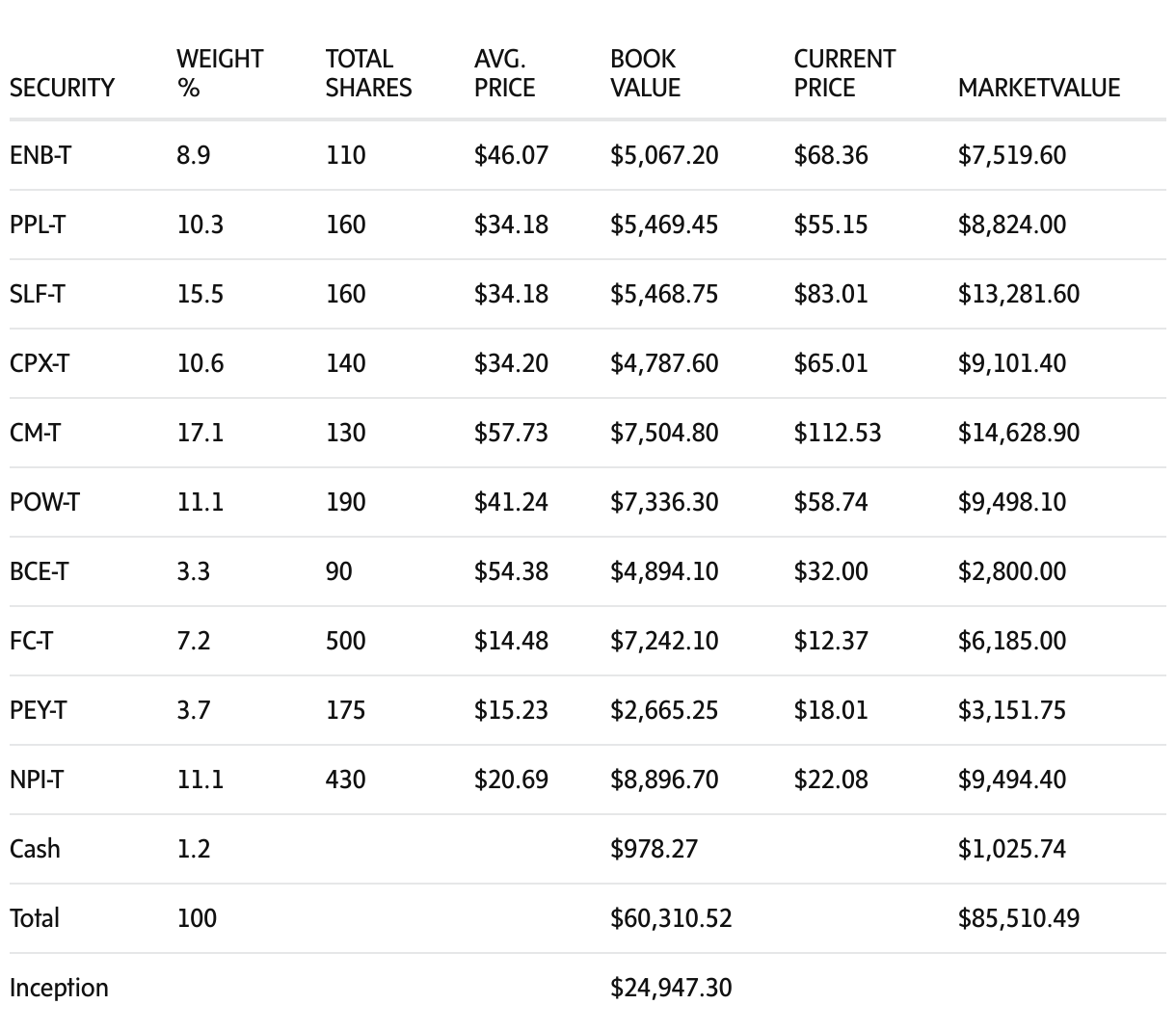 | SECURITY | WEIGHT % | TOTAL SHARES | AVG. PRICE | BOOK VALUE | CURRENT PRICE | MARKETVALUE |
|---|---|---|---|---|---|---|
| ENB-T | 8.9 | 110 | $46.07 | $5,067.20 | $68.36 | $7,519.60 |
| PPL-T | 10.3 | 160 | $34.18 | $5,469.45 | $55.15 | $8,824.00 |
| SLF-T | 15.5 | 160 | $34.18 | $5,468.75 | $83.01 | $13,281.60 |
| CPX-T | 10.6 | 140 | $34.20 | $4,787.60 | $65.01 | $9,101.40 |
| CM-T | 17.1 | 130 | $57.73 | $7,504.80 | $112.53 | $14,628.90 |
| POW-T | 11.1 | 190 | $41.24 | $7,336.30 | $58.74 | $9,498.10 |
| BCE-T | 3.3 | 90 | $54.38 | $4,894.10 | $32.00 | $2,800.00 |
| FC-T | 7.2 | 500 | $14.48 | $7,242.10 | $12.37 | $6,185.00 |
| PEY-T | 3.7 | 175 | $15.23 | $2,665.25 | $18.01 | $3,151.75 |
| NPI-T | 11.1 | 430 | $20.69 | $8,896.70 | $22.08 | $9,494.40 |
| Cash | 1.2 | | | $978.27 | | $1,025.74 |
| Total | 100 | | | $60,310.52 | | $85,510.49 |
| Inception | | | | $24,947.30 | | |